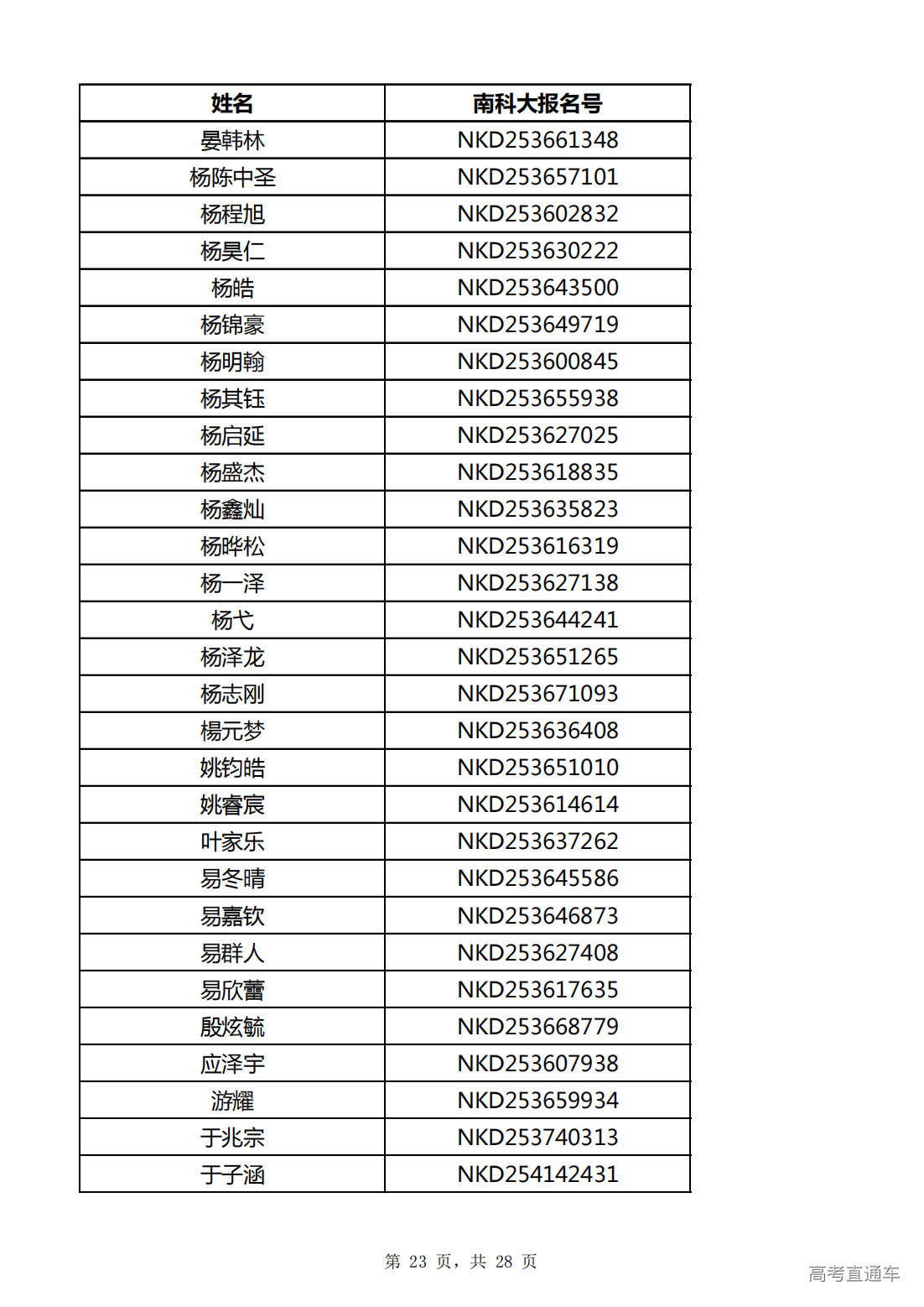 | 姓名 | 南科大报名号 |
|---|---|
| 晏韩林 | NKD253661348 |
| 杨陈中圣 | NKD253657101 |
| 杨程旭 | NKD253602832 |
| 杨昊仁 | NKD253630222 |
| 杨皓 | NKD253643500 |
| 杨锦豪 | NKD253649719 |
| 杨明翰 | NKD253600845 |
| 杨其钰 | NKD253655938 |
| 杨启延 | NKD253627025 |
| 杨盛杰 | NKD253618835 |
| 杨鑫灿 | NKD253635823 |
| 杨晔松 | NKD253616319 |
| 杨一泽 | NKD253627138 |
| 杨弋 | NKD253644241 |
| 杨泽龙 | NKD253651265 |
| 杨志刚 | NKD253671093 |
| 楊元梦 | NKD253636408 |
| 姚钧皓 | NKD253651010 |
| 姚睿宸 | NKD253614614 |
| 叶家乐 | NKD253637262 |
| 易冬晴 | NKD253645586 |
| 易嘉钦 | NKD253646873 |
| 易群人 | NKD253627408 |
| 易欣蕾 | NKD253617635 |
| 殷炫毓 | NKD253668779 |
| 应泽宇 | NKD253607938 |
| 游耀 | NKD253659934 |
| 于兆宗 | NKD253740313 |
| 于子涵 | NKD254142431 |

第 23 页，共 28 页

高考直通车